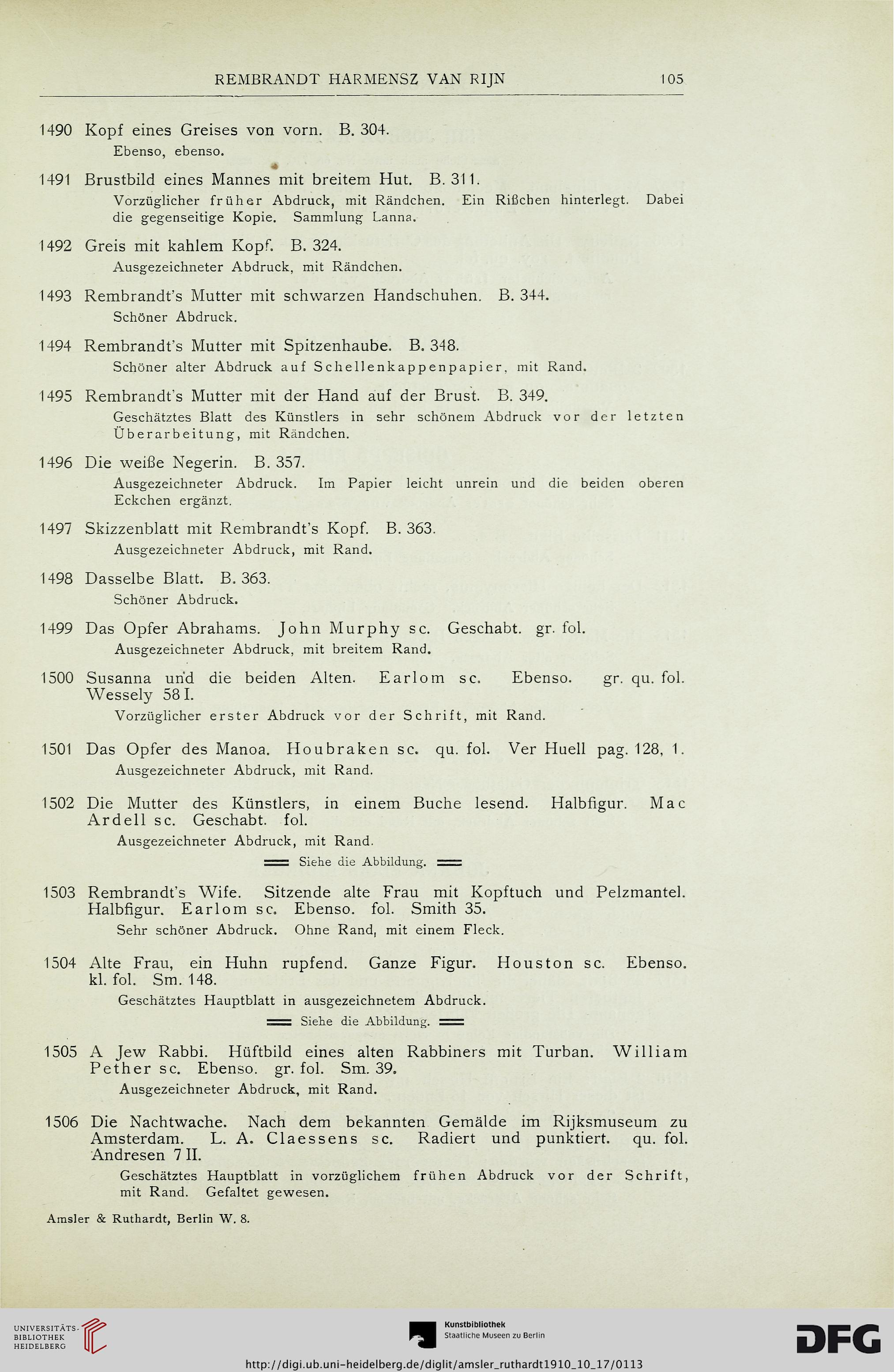 REMBRANDT HARMENSZ VAN RIJN 105

1490 Kopf eines Greises von vorn. B. 304.
Ebenso, ebenso.

1491 Brustbild eines Mannes mit breitem Hut. B. 311.
Vorzüglicher früher Abdruck, mit Rändchen. Ein Rißchen hinterlegt. Dabei die gegenseitige Kopie. Sammlung Lanna.

1492 Greis mit kahlem Kopf. B. 324.
Ausgezeichneter Abdruck, mit Rändchen.

1493 Rembrandt's Mutter mit schwarzen Handschuhen. B. 344.
Schöner Abdruck.

1494 Rembrandt's Mutter mit Spitzenhaube. B. 348.
Schöner alter Abdruck auf Schellenkappenpapier, mit Rand.

1495 Rembrandt's Mutter mit der Hand auf der Brust. B. 349.
Geschätztes Blatt des Künstlers in sehr schönem Abdruck vor der letzten Überarbeitung, mit Rändchen.

1496 Die weiße Negerin. B. 357.
Ausgezeichneter Abdruck. Im Papier leicht unrein und die beiden oberen Eckchen ergänzt.

1497 Skizzenblatt mit Rembrandt's Kopf. B. 363.
Ausgezeichneter Abdruck, mit Rand.

1498 Dasselbe Blatt. B. 363.
Schöner Abdruck.

1499 Das Opfer Abrahams. John Murphy sc. Geschabt. gr. fol.
Ausgezeichneter Abdruck, mit breitem Rand.

1500 Susanna und die beiden Alten. Earlom sc. Ebenso. gr. qu. fol. Wessely 58 I.
Vorzüglicher erster Abdruck vor der Schrift, mit Rand.

1501 Das Opfer des Manoa. Houbraken sc. qu. fol. Ver Huell pag. 128, 1.
Ausgezeichneter Abdruck, mit Rand.

1502 Die Mutter des Künstlers, in einem Buche lesend. Halbfigur. Mac Ardell sc. Geschabt. fol.
Ausgezeichneter Abdruck, mit Rand.
Siehe die Abbildung.

1503 Rembrandt's Wife. Sitzende alte Frau mit Kopftuch und Pelzmantel. Halbfigur. Earlom sc. Ebenso. fol. Smith 35.
Sehr schöner Abdruck. Ohne Rand, mit einem Fleck.

1504 Alte Frau, ein Huhn rupfend. Ganze Figur. Houston sc. Ebenso. kl. fol. Sm. 148.
Geschätztes Hauptblatt in ausgezeichnetem Abdruck.
Siehe die Abbildung.

1505 A Jew Rabbi. Hüftbild eines alten Rabbiners mit Turban. William Pether sc. Ebenso. gr. fol. Sm. 39.
Ausgezeichneter Abdruck, mit Rand.

1506 Die Nachtwache. Nach dem bekannten Gemälde im Rijksmuseum zu Amsterdam. L. A. Claessens sc. Radiert und punktiert. qu. fol. Andresen 7 II.
Geschätztes Hauptblatt in vorzüglichem frühen Abdruck vor der Schrift, mit Rand. Gefaltet gewesen.

Amsler & Ruthardt, Berlin W. 8.

UNIVERSITÄTS-BIBLIOTHEK HEIDELBERG
Kunstbibliothek Staatliche Museen zu Berlin
DFG
http://digi.ub.uni-heidelberg.de/diglit/amsler_ruthardt1910_10_17/0113